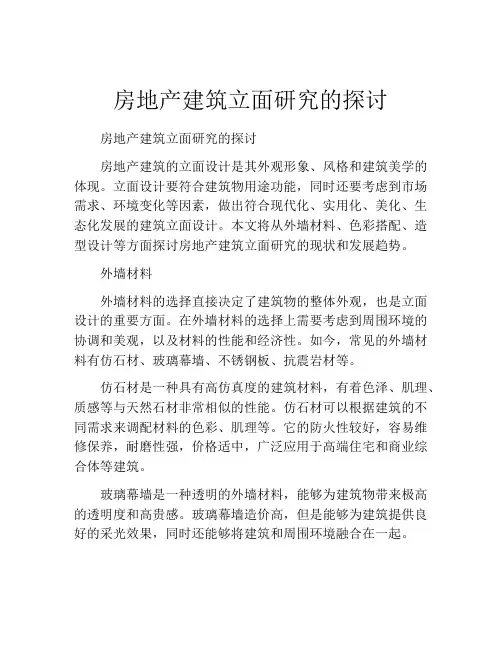 房地产建筑立面研究的探讨

房地产建筑立面研究的探讨

房地产建筑的立面设计是其外观形象、风格和建筑美学的体现。立面设计要符合建筑物用途功能，同时还要考虑到市场需求、环境变化等因素，做出符合现代化、实用化、美化、生态化发展的建筑立面设计。本文将从外墙材料、色彩搭配、造型设计等方面探讨房地产建筑立面研究的现状和发展趋势。

外墙材料

外墙材料的选择直接决定了建筑物的整体外观，也是立面设计的重要方面。在外墙材料的选择上需要考虑到周围环境的协调和美观，以及材料的性能和经济性。如今，常见的外墙材料有仿石材、玻璃幕墙、不锈钢板、抗震岩材等。

仿石材是一种具有高仿真度的建筑材料，有着色泽、肌理、质感等与天然石材非常相似的性能。仿石材可以根据建筑的不同需求来调配材料的色彩、肌理等。它的防火性较好，容易维修保养，耐磨性强，价格适中，广泛应用于高端住宅和商业综合体等建筑。

玻璃幕墙是一种透明的外墙材料，能够为建筑物带来极高的透明度和高贵感。玻璃幕墙造价高，但是能够为建筑提供良好的采光效果，同时还能够将建筑和周围环境融合在一起。